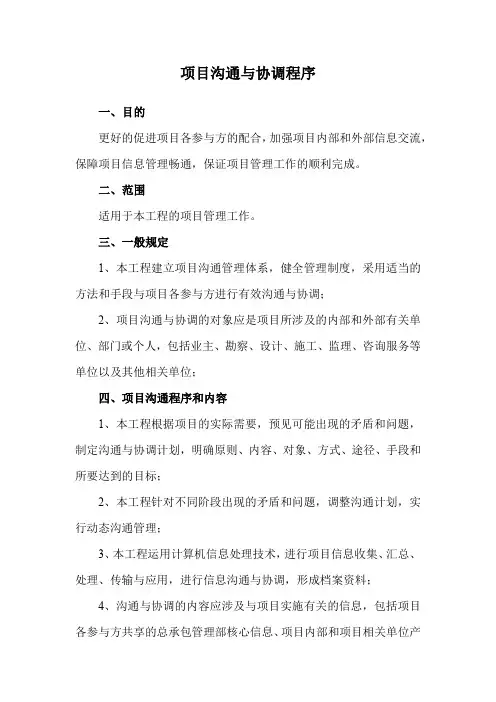 项目沟通与协调程序

一、目的

更好的促进项目各参与方的配合，加强项目内部和外部信息交流，保障项目信息管理畅通，保证项目管理工作的顺利完成。

二、范围

适用于本工程的项目管理工作。

三、一般规定

1、本工程建立项目沟通管理体系，健全管理制度，采用适当的方法和手段与项目各参与方进行有效沟通与协调；

2、项目沟通与协调的对象应是项目所涉及的内部和外部有关单位、部门或个人，包括业主、勘察、设计、施工、监理、咨询服务等单位以及其他相关单位；

四、项目沟通程序和内容

1、本工程根据项目的实际需要，预见可能出现的矛盾和问题，制定沟通与协调计划，明确原则、内容、对象、方式、途径、手段和所要达到的目标；

2、本工程针对不同阶段出现的矛盾和问题，调整沟通计划，实行动态沟通管理；

3、本工程运用计算机信息处理技术，进行项目信息收集、汇总、处理、传输与应用，进行信息沟通与协调，形成档案资料；

4、沟通与协调的内容应涉及与项目实施有关的信息，包括项目各参与方共享的总承包管理部核心信息、项目内部和项目相关单位产